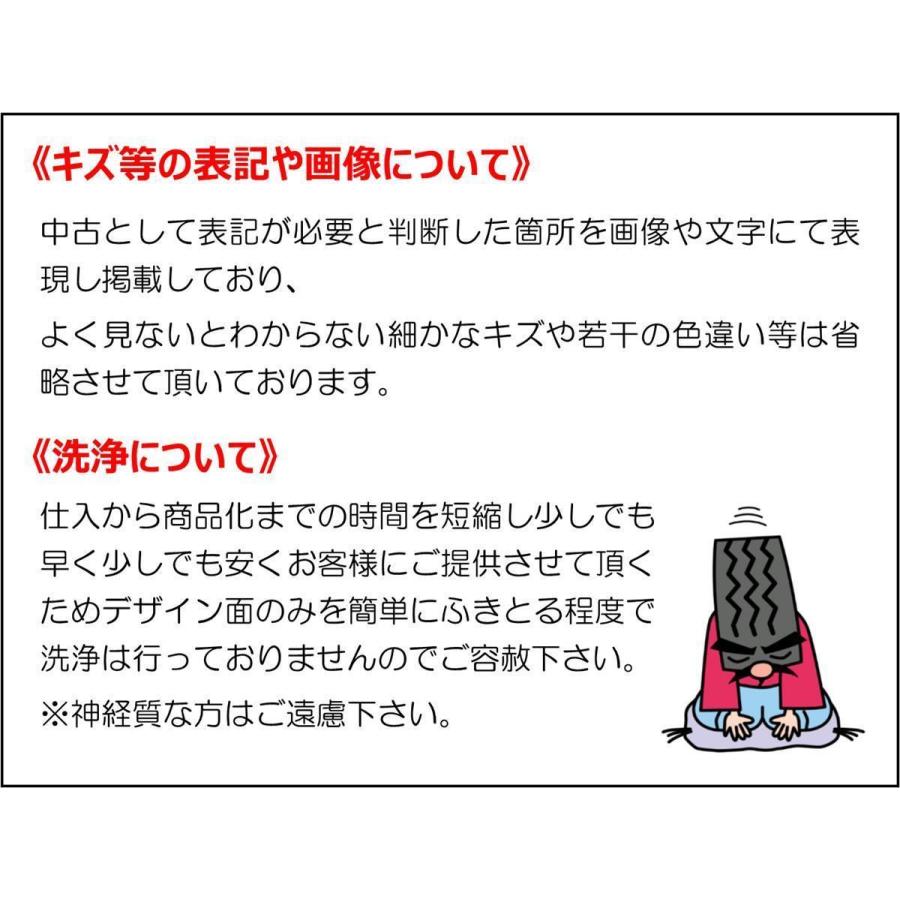 《キズ等の表記や画像について》

中古として表記が必要と判断した箇所を画像や文字にて表現し掲載しており、

よく見ないとわからない細かなキズや若干の色違い等は省略させて頂いております。

《洗浄について》

仕入から商品化までの時間を短縮し少しでも早く少しでも安くお客様にご提供させて頂くためデザイン面のみを簡単にふきとる程度で洗浄は行っておりませんのでご容赦下さい。

※神経質な方はご遠慮下さい。